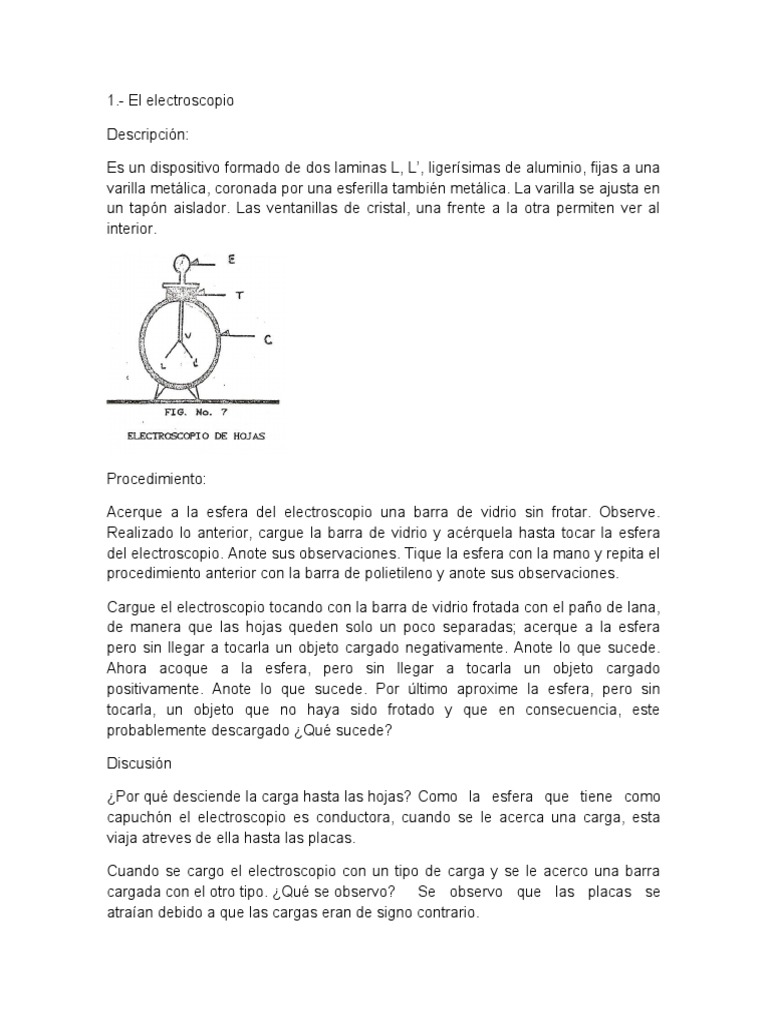 1.- El electroscopio

Descripción:

Es un dispositivo formado de dos laminas L, L', ligerísimas de aluminio, fijas a una varilla metálica, coronada por una esferilla también metálica. La varilla se ajusta en un tapón aislador. Las ventanillas de cristal, una frente a la otra permiten ver al interior.

E
T
C
V
L
L'

FIG. No. 7

ELECTROSCOPIO DE HOJAS

Procedimiento:

Acerque a la esfera del electroscopio una barra de vidrio sin frotar. Observe. Realizado lo anterior, cargue la barra de vidrio y acérquela hasta tocar la esfera del electroscopio. Anote sus observaciones. Tique la esfera con la mano y repita el procedimiento anterior con la barra de polietileno y anote sus observaciones.

Cargue el electroscopio tocando con la barra de vidrio frotada con el paño de lana, de manera que las hojas queden solo un poco separadas; acerque a la esfera pero sin llegar a tocarla un objeto cargado negativamente. Anote lo que sucede. Ahora acoque a la esfera, pero sin llegar a tocarla un objeto cargado positivamente. Anote lo que sucede. Por último aproxime la esfera, pero sin tocarla, un objeto que no haya sido frotado y que en consecuencia, este probablemente descargado ¿Qué sucede?

Discusión

¿Por qué desciende la carga hasta las hojas? Como la esfera que tiene como capuchón el electroscopio es conductora, cuando se le acerca una carga, esta viaja atreves de ella hasta las placas.

Cuando se cargo el electroscopio con un tipo de carga y se le acerco una barra cargada con el otro tipo. ¿Qué se observo? Se observo que las placas se atraían debido a que las cargas eran de signo contrario.